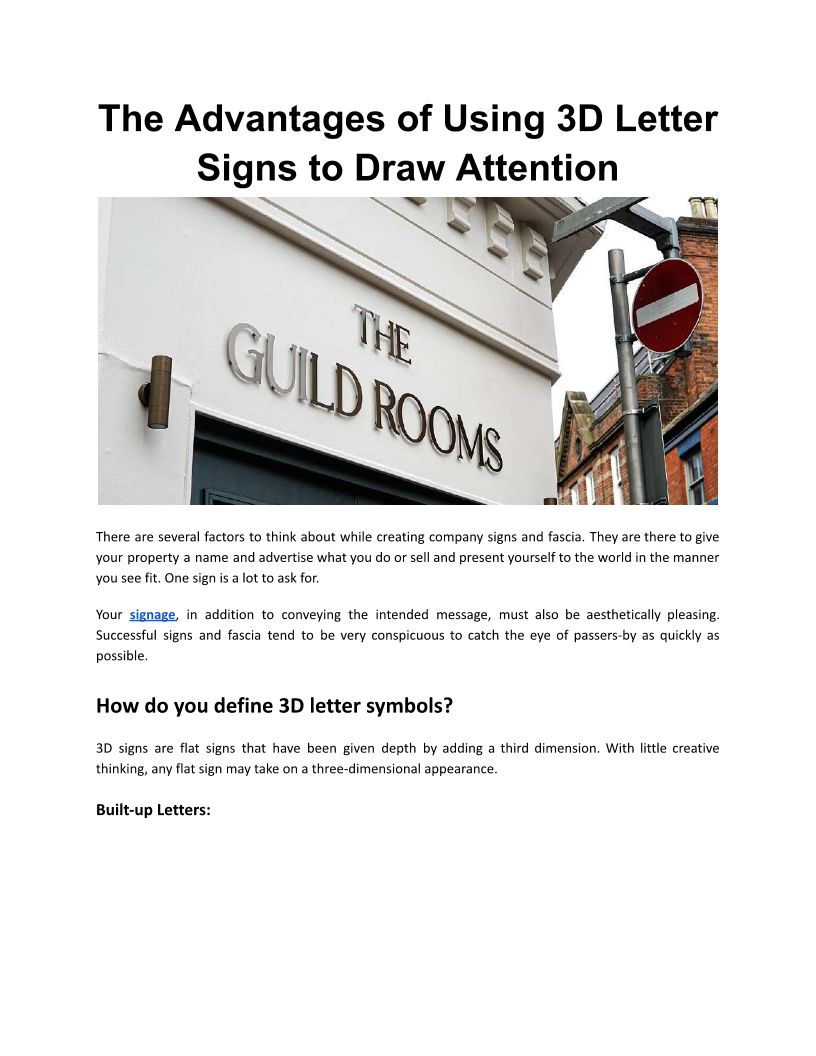 The Advantages of Using 3D Letter Signs to Draw Attention

THE GUILD ROOMS

There are several factors to think about while creating company signs and fascia. They are there to give your property a name and advertise what you do or sell and present yourself to the world in the manner you see fit. One sign is a lot to ask for.

Your signage, in addition to conveying the intended message, must also be aesthetically pleasing. Successful signs and fascia tend to be very conspicuous to catch the eye of passers-by as quickly as possible.

How do you define 3D letter symbols?

3D signs are flat signs that have been given depth by adding a third dimension. With little creative thinking, any flat sign may take on a three-dimensional appearance.

Built-up Letters: